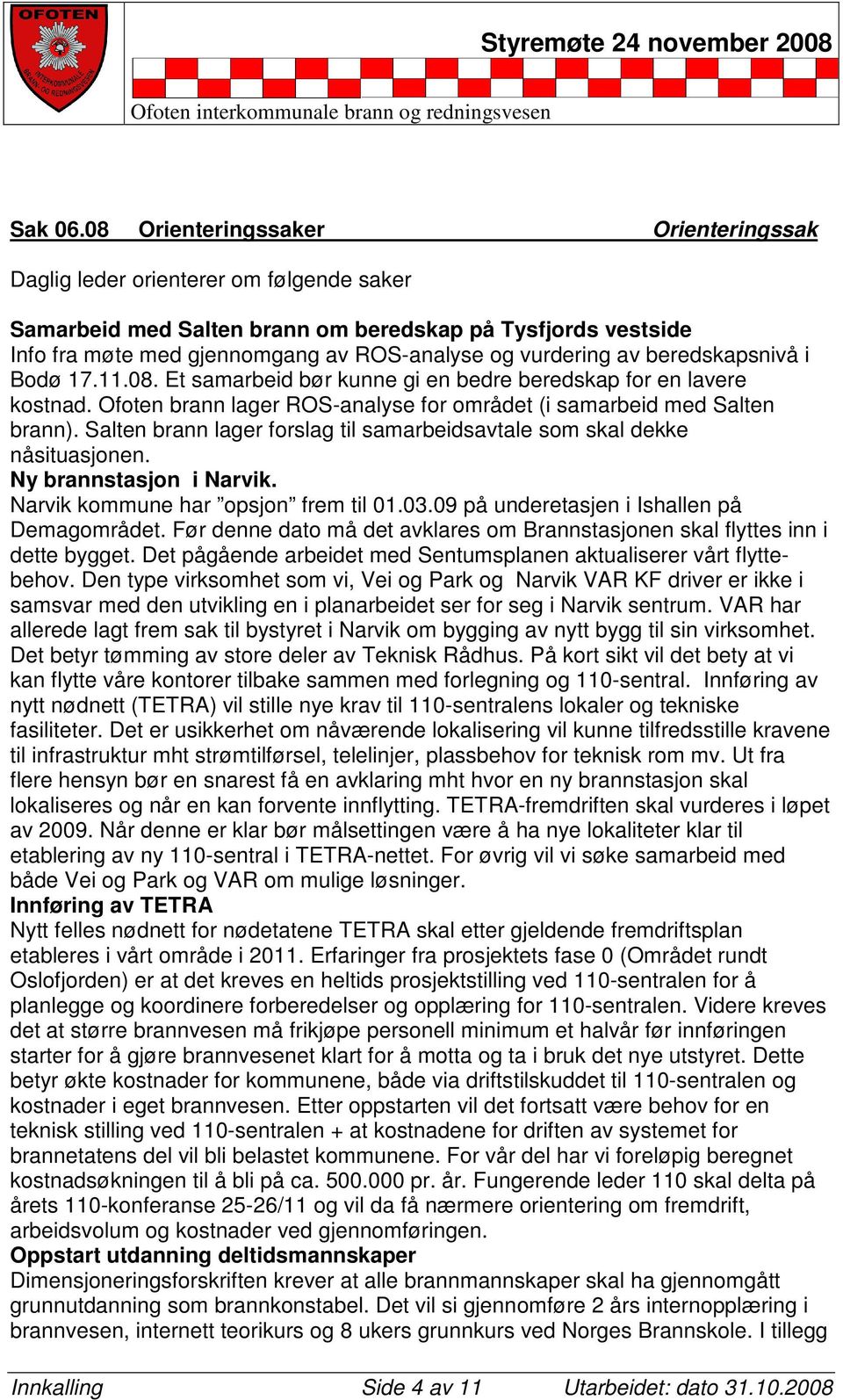 OFOTEN
INTERKOMMUNALE BRANN OG REDNINGSVESEN

Styremøte 24 november 2008

Ofoten interkommunale brann og redningsvesen

Sak 06.08 Orienteringssaker Orienteringssak

Daglig leder orienterer om følgende saker

Samarbeid med Salten brann om beredskap på Tysfjords vestside
Info fra møte med gjennomgang av ROS-analyse og vurdering av beredskapsnivå i Bodø 17.11.08. Et samarbeid bør kunne gi en bedre beredskap for en lavere kostnad. Ofoten brann lager ROS-analyse for området (i samarbeid med Salten brann). Salten brann lager forslag til samarbeidsavtale som skal dekke nåsituasjonen.
Ny brannstasjon i Narvik.
Narvik kommune har ”opsjon” frem til 01.03.09 på underetasjen i Ishallen på Demagområdet. Før denne dato må det avklares om Brannstasjonen skal flyttes inn i dette bygget. Det pågående arbeidet med Sentumsplanen aktualiserer vårt flyttebehov. Den type virksomhet som vi, Vei og Park og Narvik VAR KF driver er ikke i samsvar med den utvikling en i planarbeidet ser for seg i Narvik sentrum. VAR har allerede lagt frem sak til bystyret i Narvik om bygging av nytt bygg til sin virksomhet. Det betyr tømming av store deler av Teknisk Rådhus. På kort sikt vil det bety at vi kan flytte våre kontorer tilbake sammen med forlegning og 110-sentral. Innføring av nytt nødnett (TETRA) vil stille nye krav til 110-sentralens lokaler og tekniske fasiliteter. Det er usikkerhet om nåværende lokalisering vil kunne tilfredsstille kravene til infrastruktur mht strømtilførsel, telelinjer, plassbehov for teknisk rom mv. Ut fra flere hensyn bør en snarest få en avklaring mht hvor en ny brannstasjon skal lokaliseres og når en kan forvente innflytting. TETRA-fremdriften skal vurderes i løpet av 2009. Når denne er klar bør målsettingen være å ha nye lokaliteter klar til etablering av ny 110-sentral i TETRA-nettet. For øvrig vil vi søke samarbeid med både Vei og Park og VAR om mulige løsninger.
Innføring av TETRA
Nytt felles nødnett for nødetatene TETRA skal etter gjeldende fremdriftsplan etableres i vårt område i 2011. Erfaringer fra prosjektets fase 0 (Området rundt Oslofjorden) er at det kreves en heltids prosjektstilling ved 110-sentralen for å planlegge og koordinere forberedelser og opplæring for 110-sentralen. Videre kreves det at større brannvesen må frikjøpe personell minimum et halvår før innføringen starter for å gjøre brannvesenet klart for å motta og ta i bruk det nye utstyret. Dette betyr økte kostnader for kommunene, både via driftstilskuddet til 110-sentralen og kostnader i eget brannvesen. Etter oppstarten vil det fortsatt være behov for en teknisk stilling ved 110-sentralen + at kostnadene for driften av systemet for brannetatens del vil bli belastet kommunene. For vår del har vi foreløpig beregnet kostnadsøkningen til å bli på ca. 500.000 pr. år. Fungerende leder 110 skal delta på årets 110-konferanse 25-26/11 og vil da få nærmere orientering om fremdrift, arbeidsvolum og kostnader ved gjennomføringen.
Oppstart utdanning deltidsmannskaper
Dimensjoneringsforskriften krever at alle brannmannskaper skal ha gjennomgått grunnutdanning som brannkonstabel. Det vil si gjennomføre 2 års internopplæring i brannvesen, internett teorikurs og 8 ukers grunnkurs ved Norges Brannskole. I tillegg

Innkalling Side 4 av 11 Utarbeidet: dato 31.10.2008